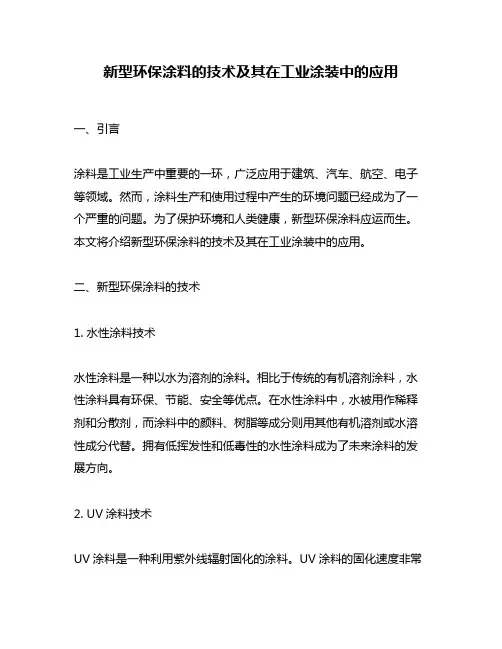 新型环保涂料的技术及其在工业涂装中的应用

一、引言

涂料是工业生产中重要的一环，广泛应用于建筑、汽车、航空、电子等领域。然而，涂料生产和使用过程中产生的环境问题已经成为了一个严重的问题。为了保护环境和人类健康，新型环保涂料应运而生。本文将介绍新型环保涂料的技术及其在工业涂装中的应用。

二、新型环保涂料的技术

1. 水性涂料技术

水性涂料是一种以水为溶剂的涂料。相比于传统的有机溶剂涂料，水性涂料具有环保、节能、安全等优点。在水性涂料中，水被用作稀释剂和分散剂，而涂料中的颜料、树脂等成分则用其他有机溶剂或水溶性成分代替。拥有低挥发性和低毒性的水性涂料成为了未来涂料的发展方向。

2. UV 涂料技术

UV 涂料是一种利用紫外线辐射固化的涂料。UV 涂料的固化速度非常